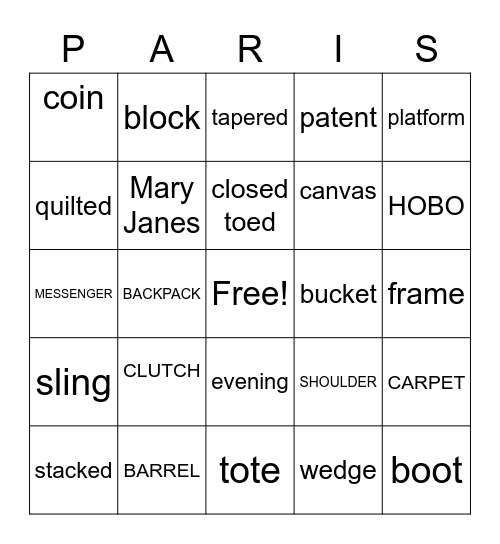 | P | A | R | I | S |
|---|---|---|---|---|
| coin | block | tapered | patent | platform |
| quilted | Mary Janes | closed toed | canvas | HOBO |
| MESSENGER | BACKPACK | Free! | bucket | frame |
| sling | CLUTCH | evening | SHOULDER | CARPET |
| stacked | BARREL | tote | wedge | boot |